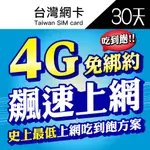 台灣網卡
Taiwan SIM card

30天

吃到飽!!

4G 免綁約

飆速上網

史上最低上網吃到飽方案